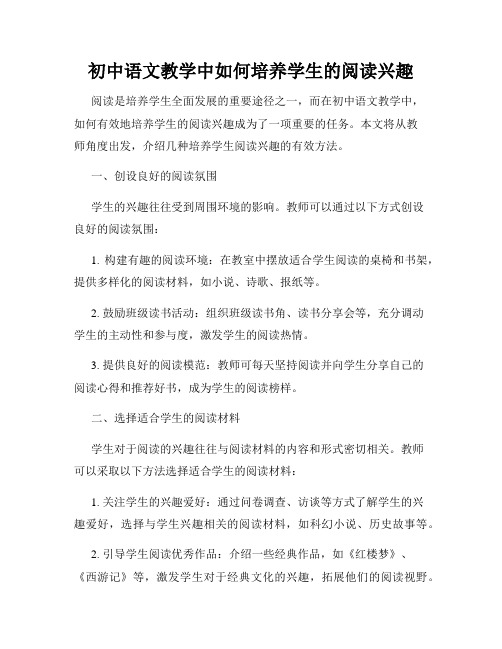 初中语文教学中如何培养学生的阅读兴趣

阅读是培养学生全面发展的重要途径之一，而在初中语文教学中，如何有效地培养学生的阅读兴趣成为了一项重要的任务。本文将从教师角度出发，介绍几种培养学生阅读兴趣的有效方法。

一、创设良好的阅读氛围

学生的兴趣往往受到周围环境的影响。教师可以通过以下方式创设良好的阅读氛围：

1. 构建有趣的阅读环境：在教室中摆放适合学生阅读的桌椅和书架，提供多样化的阅读材料，如小说、诗歌、报纸等。

2. 鼓励班级读书活动：组织班级读书角、读书分享会等，充分调动学生的主动性和参与度，激发学生的阅读热情。

3. 提供良好的阅读模范：教师可每天坚持阅读并向学生分享自己的阅读心得和推荐好书，成为学生的阅读榜样。

二、选择适合学生的阅读材料

学生对于阅读的兴趣往往与阅读材料的内容和形式密切相关。教师可以采取以下方法选择适合学生的阅读材料：

1. 关注学生的兴趣爱好：通过问卷调查、访谈等方式了解学生的兴趣爱好，选择与学生兴趣相关的阅读材料，如科幻小说、历史故事等。

2. 引导学生阅读优秀作品：介绍一些经典作品，如《红楼梦》、《西游记》等，激发学生对于经典文化的兴趣，拓展他们的阅读视野。